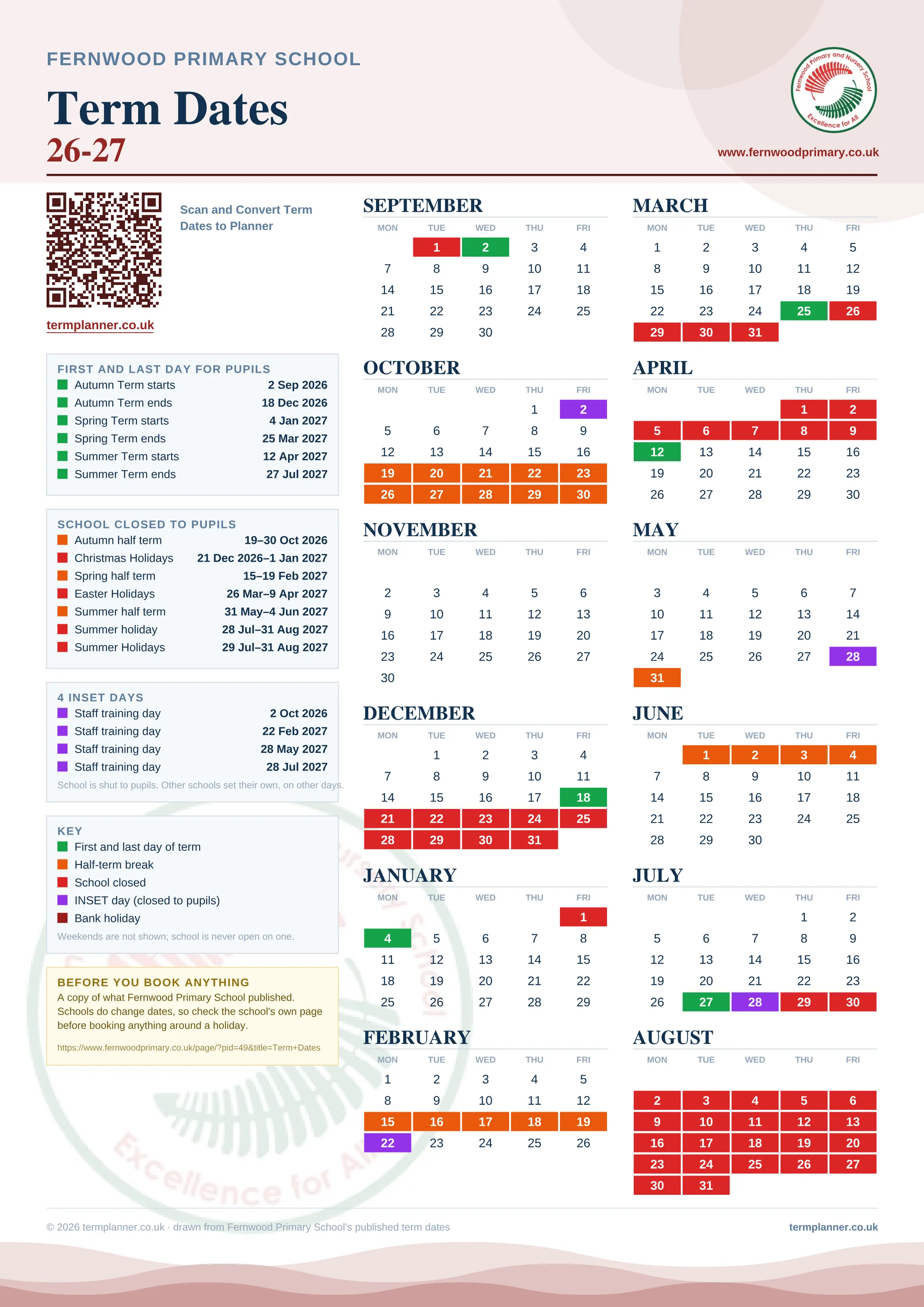 FERNWOOD PRIMARY SCHOOL

Term Dates
26-27

Fernwood Primary and Nursery School
Excellence for All

www.fernwoodprimary.co.uk

Scan and Convert Term Dates to Planner

termplanner.co.uk

FIRST AND LAST DAY FOR PUPILS

| | |
|---|---|
| Autumn Term starts | 2 Sep 2026 |
| Autumn Term ends | 18 Dec 2026 |
| Spring Term starts | 4 Jan 2027 |
| Spring Term ends | 25 Mar 2027 |
| Summer Term starts | 12 Apr 2027 |
| Summer Term ends | 27 Jul 2027 |

SCHOOL CLOSED TO PUPILS

| | |
|---|---|
| Autumn half term | 19–30 Oct 2026 |
| Christmas Holidays | 21 Dec 2026–1 Jan 2027 |
| Spring half term | 15–19 Feb 2027 |
| Easter Holidays | 26 Mar–9 Apr 2027 |
| Summer half term | 31 May–4 Jun 2027 |
| Summer holiday | 28 Jul–31 Aug 2027 |
| Summer Holidays | 29 Jul–31 Aug 2027 |

4 INSET DAYS

| | |
|---|---|
| Staff training day | 2 Oct 2026 |
| Staff training day | 22 Feb 2027 |
| Staff training day | 28 May 2027 |
| Staff training day | 28 Jul 2027 |

School is shut to pupils. Other schools set their own, on other days.

KEY
First and last day of term
Half-term break
School closed
INSET day (closed to pupils)
Bank holiday
Weekends are not shown; school is never open on one.

BEFORE YOU BOOK ANYTHING
A copy of what Fernwood Primary School published. Schools do change dates, so check the school's own page before booking anything around a holiday.
https://www.fernwoodprimary.co.uk/page/?pid=49&title=Term+Dates

SEPTEMBER
| MON | TUE | WED | THU | FRI |
|---|---|---|---|---|
| | 1 | 2 | 3 | 4 |
| 7 | 8 | 9 | 10 | 11 |
| 14 | 15 | 16 | 17 | 18 |
| 21 | 22 | 23 | 24 | 25 |
| 28 | 29 | 30 | | |

OCTOBER
| MON | TUE | WED | THU | FRI |
|---|---|---|---|---|
| | | | 1 | 2 |
| 5 | 6 | 7 | 8 | 9 |
| 12 | 13 | 14 | 15 | 16 |
| 19 | 20 | 21 | 22 | 23 |
| 26 | 27 | 28 | 29 | 30 |

NOVEMBER
| MON | TUE | WED | THU | FRI |
|---|---|---|---|---|
| 2 | 3 | 4 | 5 | 6 |
| 9 | 10 | 11 | 12 | 13 |
| 16 | 17 | 18 | 19 | 20 |
| 23 | 24 | 25 | 26 | 27 |
| 30 | | | | |

DECEMBER
| MON | TUE | WED | THU | FRI |
|---|---|---|---|---|
| | 1 | 2 | 3 | 4 |
| 7 | 8 | 9 | 10 | 11 |
| 14 | 15 | 16 | 17 | 18 |
| 21 | 22 | 23 | 24 | 25 |
| 28 | 29 | 30 | 31 | |

JANUARY
| MON | TUE | WED | THU | FRI |
|---|---|---|---|---|
| | | | | 1 |
| 4 | 5 | 6 | 7 | 8 |
| 11 | 12 | 13 | 14 | 15 |
| 18 | 19 | 20 | 21 | 22 |
| 25 | 26 | 27 | 28 | 29 |

FEBRUARY
| MON | TUE | WED | THU | FRI |
|---|---|---|---|---|
| 1 | 2 | 3 | 4 | 5 |
| 8 | 9 | 10 | 11 | 12 |
| 15 | 16 | 17 | 18 | 19 |
| 22 | 23 | 24 | 25 | 26 |

MARCH
| MON | TUE | WED | THU | FRI |
|---|---|---|---|---|
| 1 | 2 | 3 | 4 | 5 |
| 8 | 9 | 10 | 11 | 12 |
| 15 | 16 | 17 | 18 | 19 |
| 22 | 23 | 24 | 25 | 26 |
| 29 | 30 | 31 | | |

APRIL
| MON | TUE | WED | THU | FRI |
|---|---|---|---|---|
| | | | 1 | 2 |
| 5 | 6 | 7 | 8 | 9 |
| 12 | 13 | 14 | 15 | 16 |
| 19 | 20 | 21 | 22 | 23 |
| 26 | 27 | 28 | 29 | 30 |

MAY
| MON | TUE | WED | THU | FRI |
|---|---|---|---|---|
| 3 | 4 | 5 | 6 | 7 |
| 10 | 11 | 12 | 13 | 14 |
| 17 | 18 | 19 | 20 | 21 |
| 24 | 25 | 26 | 27 | 28 |
| 31 | | | | |

JUNE
| MON | TUE | WED | THU | FRI |
|---|---|---|---|---|
| | 1 | 2 | 3 | 4 |
| 7 | 8 | 9 | 10 | 11 |
| 14 | 15 | 16 | 17 | 18 |
| 21 | 22 | 23 | 24 | 25 |
| 28 | 29 | 30 | | |

JULY
| MON | TUE | WED | THU | FRI |
|---|---|---|---|---|
| | | | 1 | 2 |
| 5 | 6 | 7 | 8 | 9 |
| 12 | 13 | 14 | 15 | 16 |
| 19 | 20 | 21 | 22 | 23 |
| 26 | 27 | 28 | 29 | 30 |

AUGUST
| MON | TUE | WED | THU | FRI |
|---|---|---|---|---|
| 2 | 3 | 4 | 5 | 6 |
| 9 | 10 | 11 | 12 | 13 |
| 16 | 17 | 18 | 19 | 20 |
| 23 | 24 | 25 | 26 | 27 |
| 30 | 31 | | | |

© 2026 termplanner.co.uk · drawn from Fernwood Primary School's published term dates
termplanner.co.uk